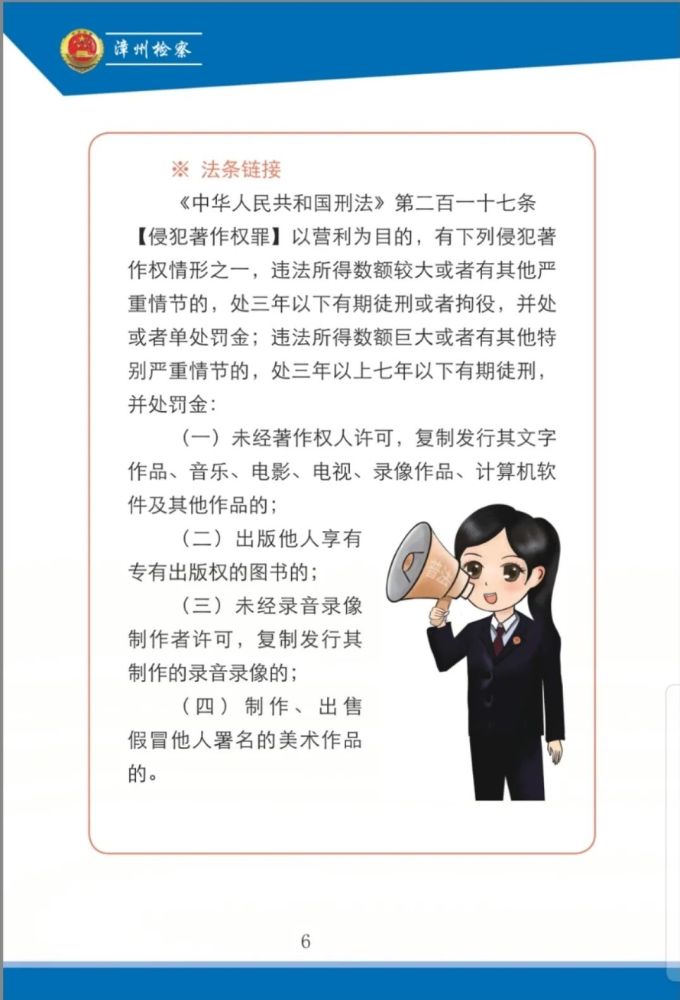 漳州检察

※ 法条链接

《中华人民共和国刑法》第二百一十七条【侵犯著作权罪】以营利为目的，有下列侵犯著作权情形之一，违法所得数额较大或者有其他严重情节的，处三年以下有期徒刑或者拘役，并处或者单处罚金；违法所得数额巨大或者有其他特别严重情节的，处三年以上七年以下有期徒刑，并处罚金：

（一）未经著作权人许可，复制发行其文字作品、音乐、电影、电视、录像作品、计算机软件及其他作品的；

（二）出版他人享有专有出版权的图书的；

（三）未经录音录像制作者许可，复制发行其制作的录音录像的；

（四）制作、出售假冒他人署名的美术作品的。

6